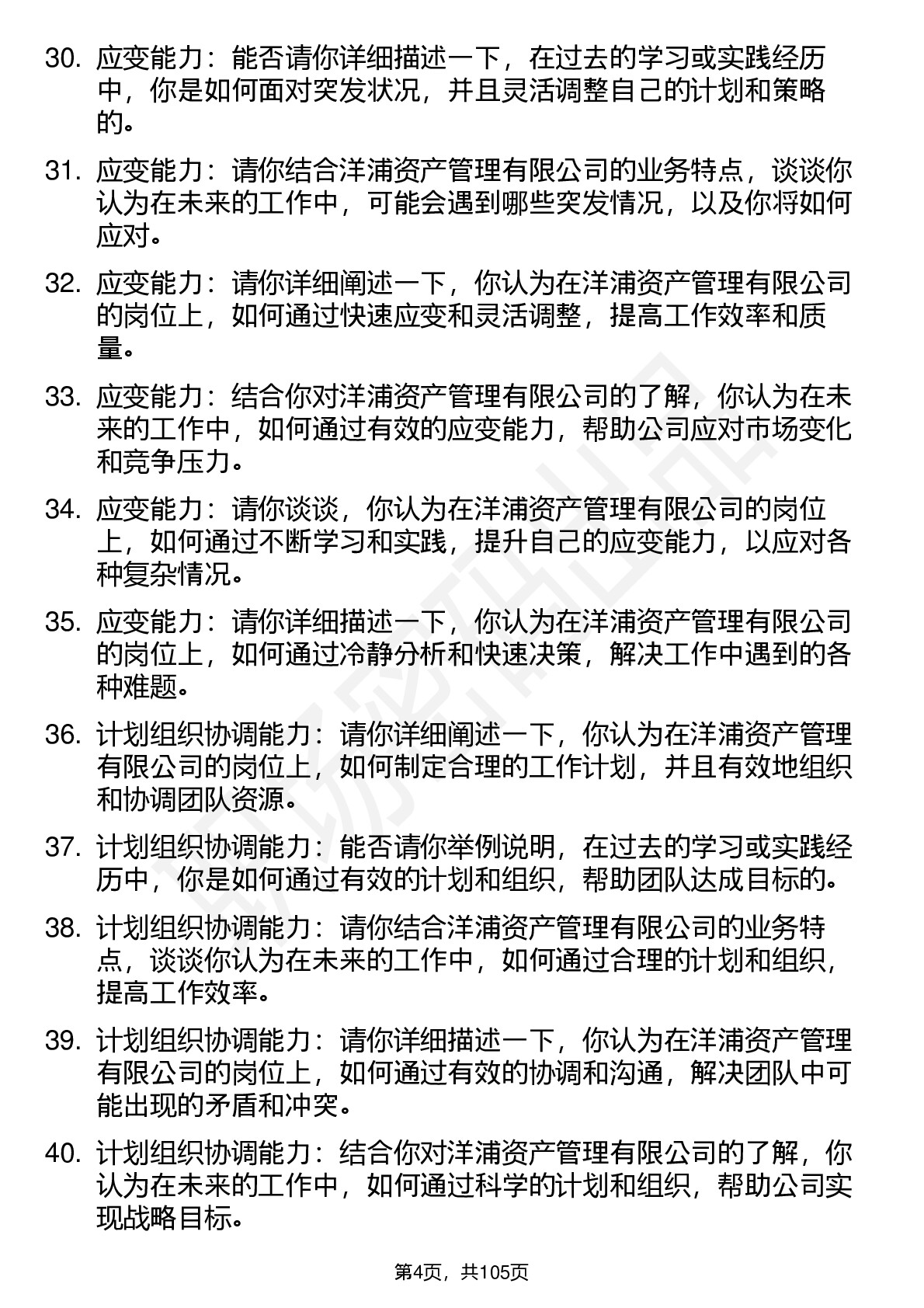 30. 应变能力：能否请你详细描述一下，在过去的学习或实践经历中，你是如何面对突发状况，并且灵活调整自己的计划和策略的。

31. 应变能力：请你结合洋浦资产管理有限公司的业务特点，谈谈你认为在未来的工作中，可能会遇到哪些突发情况，以及你将如何应对。

32. 应变能力：请你详细阐述一下，你认为在洋浦资产管理有限公司的岗位上，如何通过快速应变和灵活调整，提高工作效率和质量。

33. 应变能力：结合你对洋浦资产管理有限公司的了解，你认为在未来的工作中，如何通过有效的应变能力，帮助公司应对市场变化和竞争压力。

34. 应变能力：请你谈谈，你认为在洋浦资产管理有限公司的岗位上，如何通过不断学习和实践，提升自己的应变能力，以应对各种复杂情况。

35. 应变能力：请你详细描述一下，你认为在洋浦资产管理有限公司的岗位上，如何通过冷静分析和快速决策，解决工作中遇到的各种难题。

36. 计划组织协调能力：请你详细阐述一下，你认为在洋浦资产管理有限公司的岗位上，如何制定合理的工作计划，并且有效地组织和协调团队资源。

37. 计划组织协调能力：能否请你举例说明，在过去的学习或实践经历中，你是如何通过有效的计划和组织，帮助团队达成目标的。

38. 计划组织协调能力：请你结合洋浦资产管理有限公司的业务特点，谈谈你认为在未来的工作中，如何通过合理的计划和组织，提高工作效率。

39. 计划组织协调能力：请你详细描述一下，你认为在洋浦资产管理有限公司的岗位上，如何通过有效的协调和沟通，解决团队中可能出现的矛盾和冲突。

40. 计划组织协调能力：结合你对洋浦资产管理有限公司的了解，你认为在未来的工作中，如何通过科学的计划和组织，帮助公司实现战略目标。

第4页，共105页